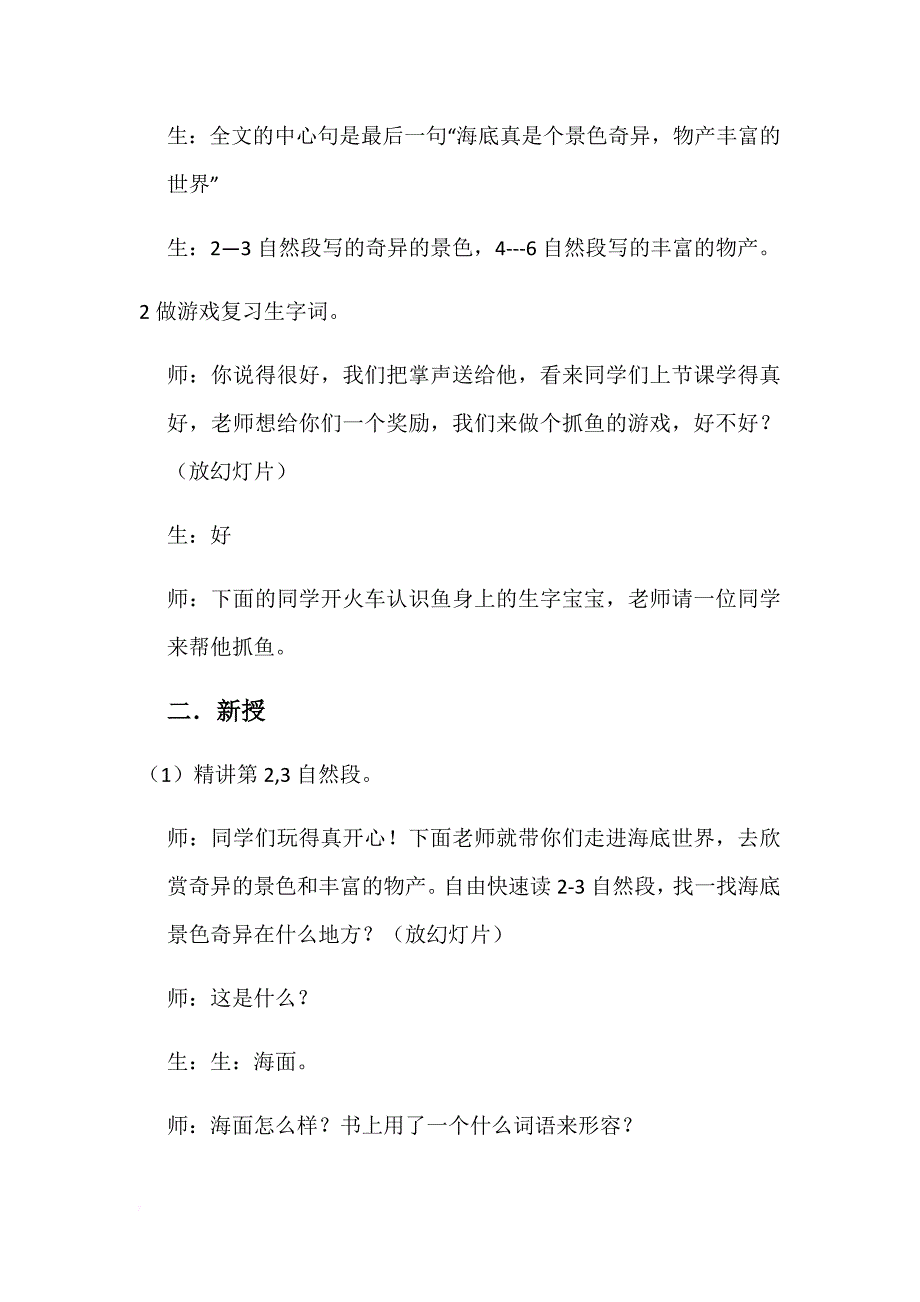 生：全文的中心句是最后一句“海底真是个景色奇异，物产丰富的世界”

生：2—3 自然段写的奇异的景色，4---6 自然段写的丰富的物产。

2 做游戏复习生字词。

师：你说得很好，我们把掌声送给他，看来同学们上节课学得真好，老师想给你们一个奖励，我们来做个抓鱼的游戏，好不好？（放幻灯片）

生：好

师：下面的同学开火车认识鱼身上的生字宝宝，老师请一位同学来帮他抓鱼。

二．新授

（1）精讲第 2,3 自然段。

师：同学们玩得真开心！下面老师就带你们走进海底世界，去欣赏奇异的景色和丰富的物产。自由快速读 2-3 自然段，找一找海底景色奇异在什么地方？（放幻灯片）

师：这是什么？

生：生：海面。

师：海面怎么样？书上用了一个什么词语来形容？